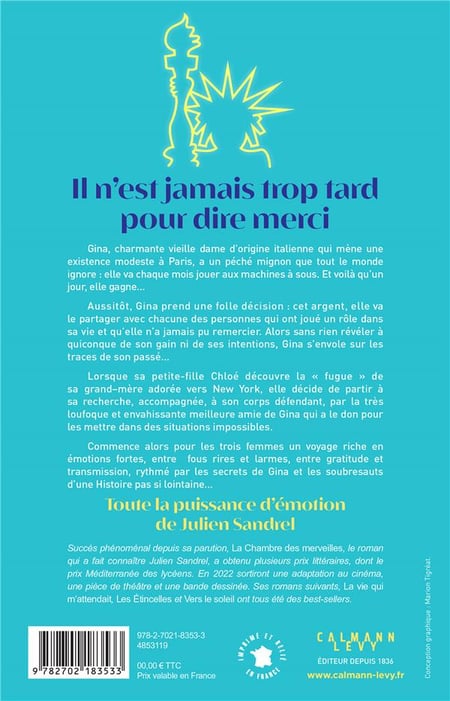 Il n'est jamais trop tard pour dire merci

Gina, charmante vieille dame d'origine italienne qui mène une existence modeste à Paris, a un péché mignon que tout le monde ignore : elle va chaque mois jouer aux machines à sous. Et voilà qu'un jour, elle gagne...

Aussitôt, Gina prend une folle décision : cet argent, elle va le partager avec chacune des personnes qui ont joué un rôle dans sa vie et qu'elle n'a jamais pu remercier. Alors sans rien révéler à quiconque de son gain ni de ses intentions, Gina s'envole sur les traces de son passé...

Lorsque sa petite-fille Chloé découvre la « fugue » de sa grand-mère adorée vers New York, elle décide de partir à sa recherche, accompagnée, à son corps défendant, par la très loufoque et envahissante meilleure amie de Gina qui a le don pour les mettre dans des situations impossibles.

Commence alors pour les trois femmes un voyage riche en émotions fortes, entre fous rires et larmes, entre gratitude et transmission, rythmé par les secrets de Gina et les soubresauts d'une Histoire pas si lointaine...

Toute la puissance d'émotion de Julien Sandrel

Succès phénoménal depuis sa parution, La Chambre des merveilles, le roman qui a fait connaître Julien Sandrel, a obtenu plusieurs prix littéraires, dont le prix Méditerranée des lycéens. En 2022 sortiront une adaptation au cinéma, une pièce de théâtre et une bande dessinée. Ses romans suivants, La vie qui m'attendait, Les Étincelles et Vers le soleil ont tous été des best-sellers.

Conception graphique : Marion Tigréat.

978-2-7021-8353-3
4853119
9 782702 183533
00,00 € TTC
Prix valable en France

IMPRIMÉ ET RELIÉ EN FRANCE

CALMANN LEVY
ÉDITEUR DEPUIS 1836
www.calmann-levy.fr